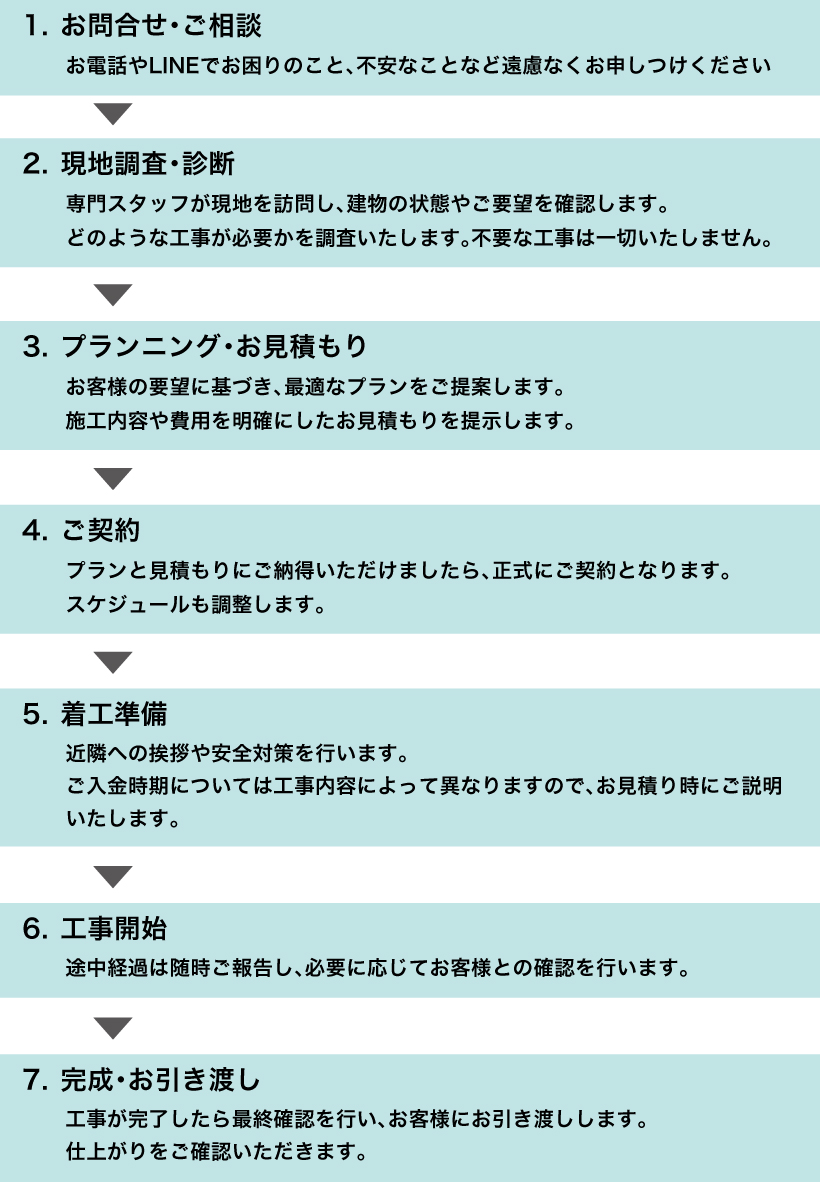 1. お問合せ・ご相談

お電話やLINEでお困りのこと、不安なことなど遠慮なくお申しつけください

2. 現地調査・診断

専門スタッフが現地を訪問し、建物の状態やご要望を確認します。
どのような工事が必要かを調査いたします。不要な工事は一切いたしません。

3. プランニング・お見積もり

お客様の要望に基づき、最適なプランをご提案します。
施工内容や費用を明確にしたお見積もりを提示します。

4. ご契約

プランと見積もりにご納得いただけましたら、正式にご契約となります。
スケジュールも調整します。

5. 着工準備

近隣への挨拶や安全対策を行います。
ご入金時期については工事内容によって異なりますので、お見積り時にご説明いたします。

6. 工事開始

途中経過は随時ご報告し、必要に応じてお客様との確認を行います。

7. 完成・お引き渡し

工事が完了したら最終確認を行い、お客様にお引き渡しします。
仕上がりをご確認いただきます。